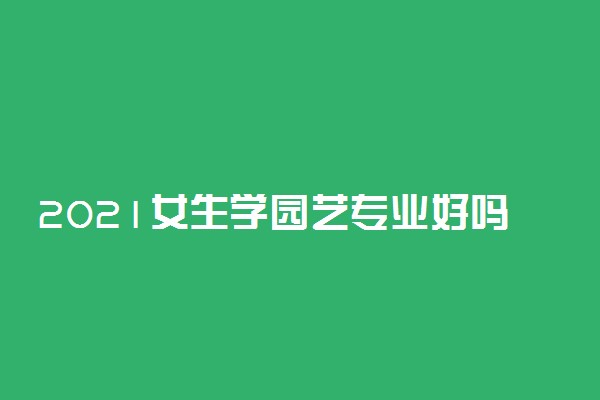 2021女生学园艺专业好吗